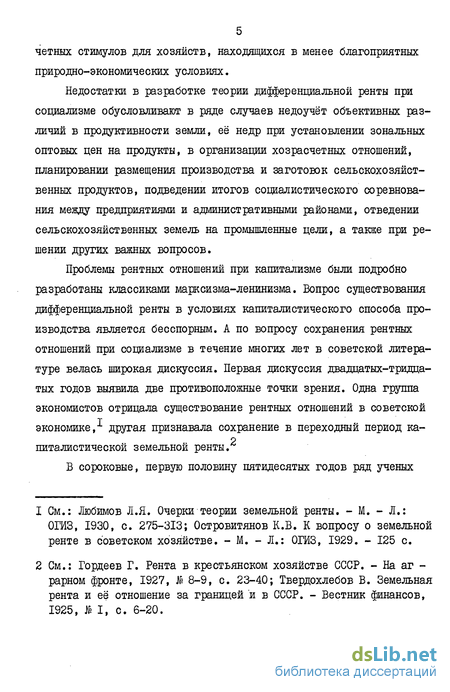 5

четных стимулов для хозяйств, находящихся в менее благоприятных природно-экономических условиях.

Недостатки в разработке теории дифференциальной ренты при социализме обусловливают в ряде случаев недоучёт объективных различий в продуктивности земли, её недр при установлении зональных оптовых цен на продукты, в организации хозрасчетных отношений, планировании размещения производства и заготовок сельскохозяйственных продуктов, подведении итогов социалистического соревнования между предприятиями и административными районами, отведении сельскохозяйственных земель на промышленные цели, а также при решении других важных вопросов.

Проблемы рентных отношений при капитализме были подробно разработаны классиками марксизма-ленинизма. Вопрос существования дифференциальной ренты в условиях капиталистического способа производства является бесспорным. А по вопросу сохранения рентных отношений при социализме в течение многих лет в советской литературе велась широкая дискуссия. Первая дискуссия двадцатых-тридцатых годов выявила две противоположные точки зрения. Одна группа экономистов отрицала существование рентных отношений в советской экономике,$^{I}$ другая признавала сохранение в переходный период капиталистической земельной ренты.$^{2}$

В сороковые, первую половину пятидесятых годов ряд ученых

I См.: Любимов Л.Я. Очерки теории земельной ренты. - М. - Л.: ОГИЗ, I930, с. 275-3I3; Островитянов К.В. К вопросу о земельной ренте в советском хозяйстве. - М. - Л.: ОГИЗ, I929. - I25 с.

2 См.: Гордеев Г. Рента в крестьянском хозяйстве СССР. - На аграрном фронте, I927, № 8-9, с. 23-40; Твердохлебов В. Земельная рента и её отношение за границей и в СССР. - Вестник финансов, I925, № I, с. 6-20.

dsLib.net
библиотека диссертаций